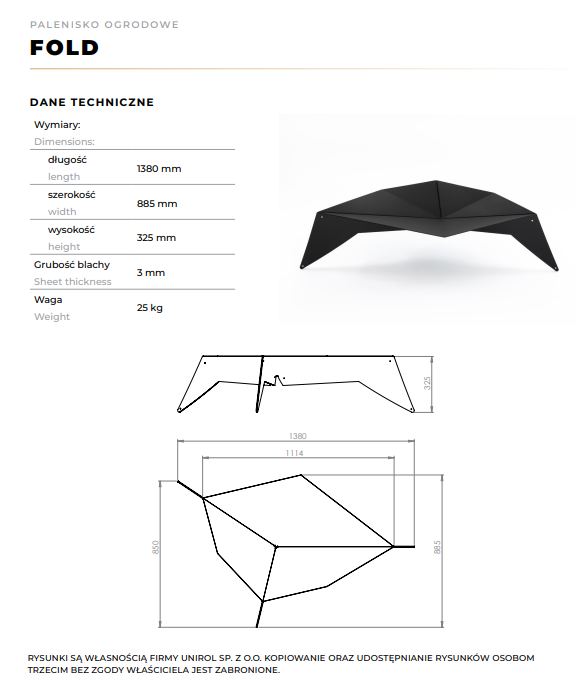 PALENISKO OGRODOWE

FOLD

DANE TECHNICZNE

| Wymiary: Dimensions: | |
|---|---|
| długość length | 1380 mm |
| szerokość width | 885 mm |
| wysokość height | 325 mm |
| Grubość blachy Sheet thickness | 3 mm |
| Waga Weight | 25 kg |

325

1380

1114

850

885

RYSUNKI SĄ WŁASNOŚCIĄ FIRMY UNIROL SP. Z O.O. KOPIOWANIE ORAZ UDOSTĘPNIANIE RYSUNKÓW OSOBOM TRZECIM BEZ ZGODY WŁAŚCICIELA JEST ZABRONIONE.